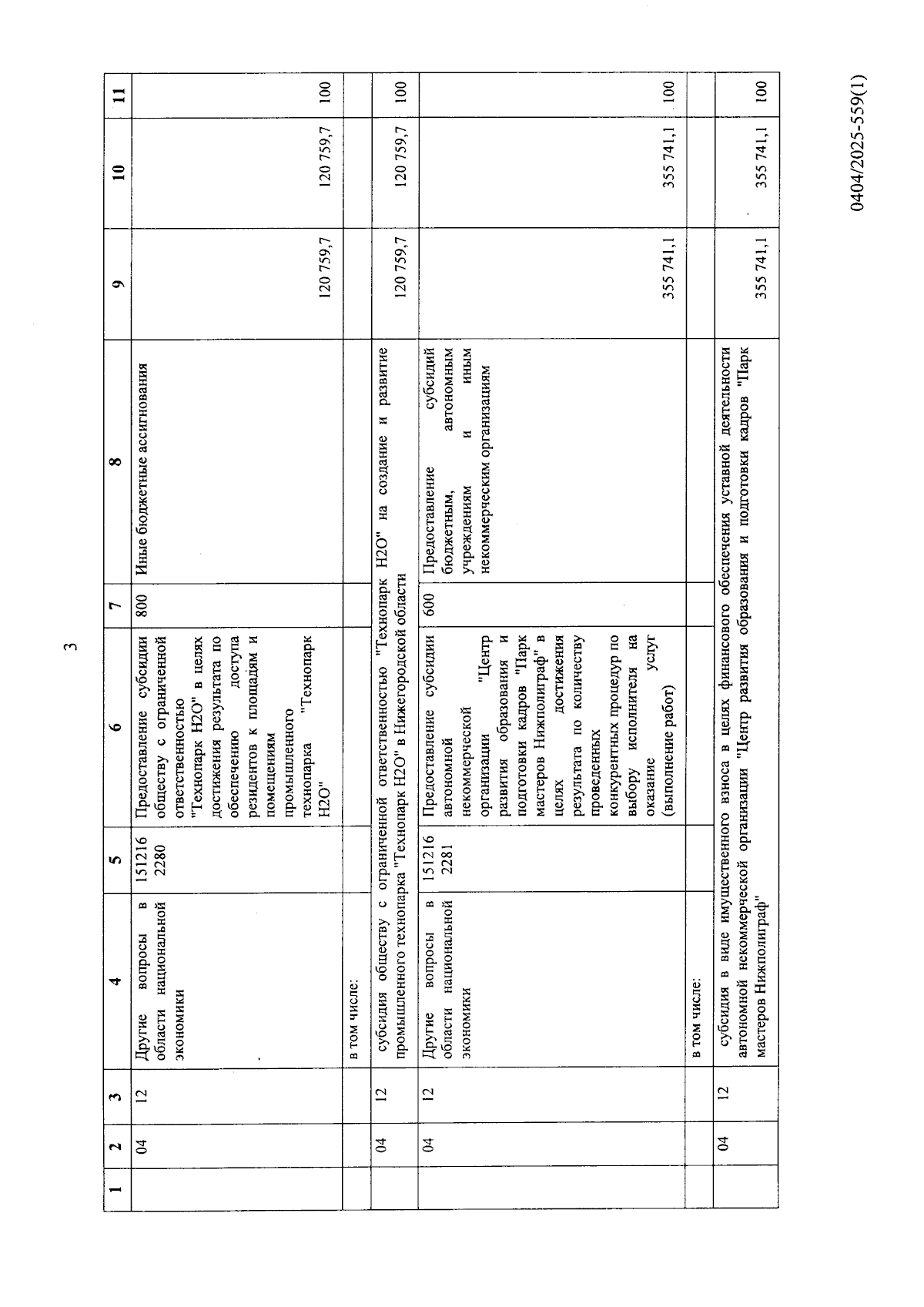 3

| 1 | 2 | 3 | 4 | 5 | 6 | 7 | 8 | 9 | 10 | 11 |
|---|---|---|---|---|---|---|---|---|---|---|
| | 04 | 12 | Другие вопросы в области национальной экономики | 151216 2280 | Предоставление субсидии обществу с ограниченной ответственностью "Технопарк Н2О" в целях достижения результата по обеспечению доступа резидентов к площадям и помещениям промышленного технопарка "Технопарк Н2О" | 800 | Иные бюджетные ассигнования | 120 759,7 | 120 759,7 | 100 |
| | | | в том числе: | | | | | | | |
| | 04 | 12 | субсидия обществу с ограниченной ответственностью "Технопарк Н2О" на создание и развитие промышленного технопарка "Технопарк Н2О" в Нижегородской области | | | | | 120 759,7 | 120 759,7 | 100 |
| | 04 | 12 | Другие вопросы в области национальной экономики | 151216 2281 | Предоставление субсидии автономной некоммерческой организации "Центр развития образования и подготовки кадров "Парк мастеров Нижполиграф" в целях достижения результата по количеству проведенных конкурентных процедур по выбору исполнителя на оказание услуг (выполнение работ) | 600 | Предоставление субсидий бюджетным, автономным учреждениям и иным некоммерческим организациям | 355 741,1 | 355 741,1 | 100 |
| | | | в том числе: | | | | | | | |
| | 04 | 12 | субсидия в виде имущественного взноса в целях финансового обеспечения уставной деятельности автономной некоммерческой организации "Центр развития образования и подготовки кадров "Парк мастеров Нижполиграф" | | | | | 355 741,1 | 355 741,1 | 100 |

0404/2025-559(1)